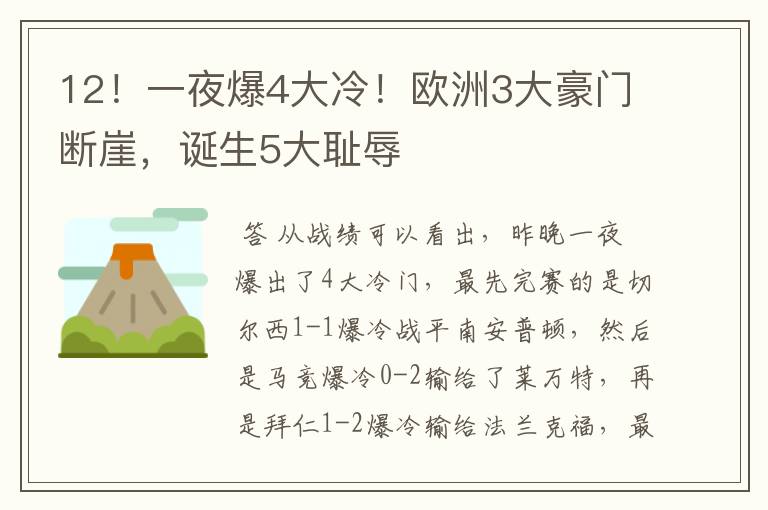 12！一夜爆4大冷！欧洲3大豪门断崖，诞生5大耻辱

答 从战绩可以看出，昨晚一夜爆出了4大冷门，最先完赛的是切尔西1-1爆冷战平南安普顿，然后是马竞爆冷0-2输给了莱万特，再是拜仁1-2爆冷输给法兰克福，最